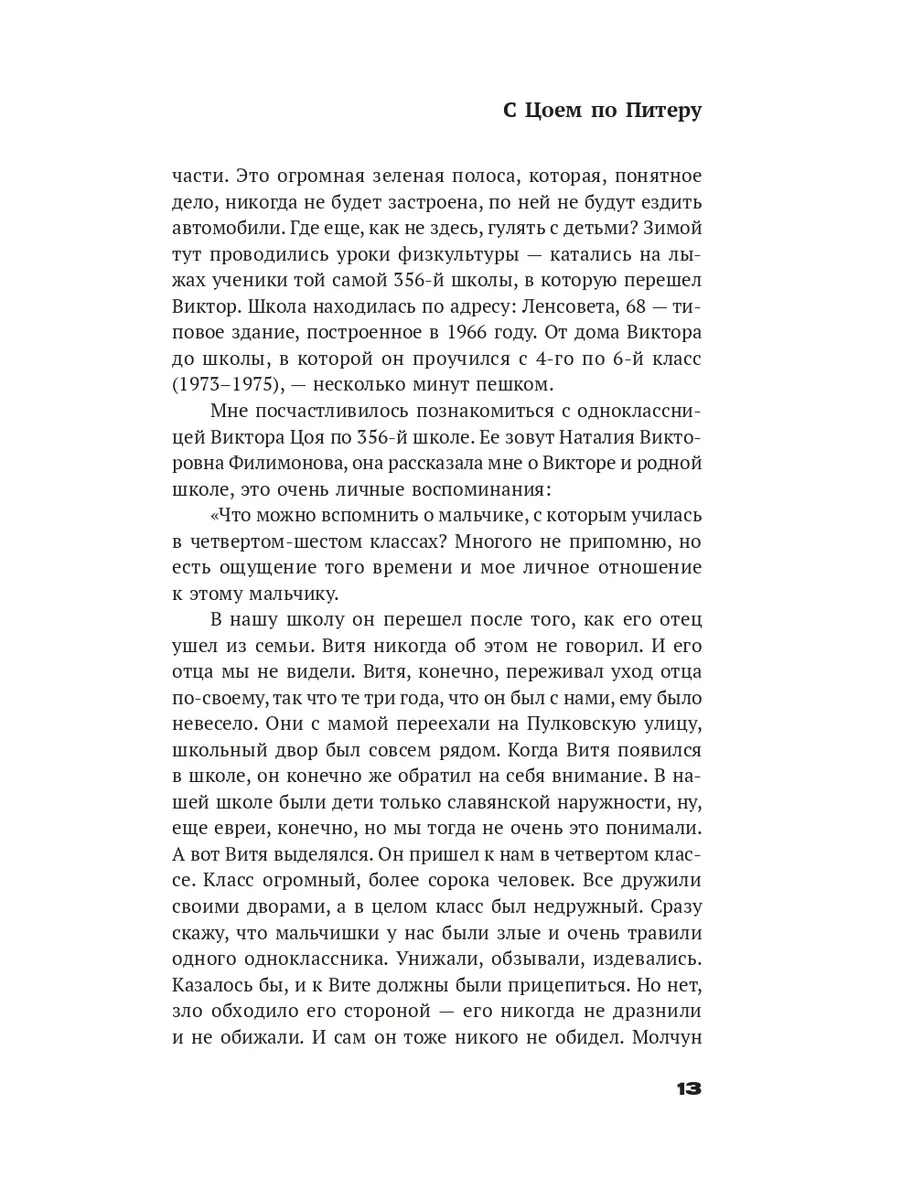 С Цоем по Питеру

части. Это огромная зеленая полоса, которая, понятное дело, никогда не будет застроена, по ней не будут ездить автомобили. Где еще, как не здесь, гулять с детьми? Зимой тут проводились уроки физкультуры — катались на лыжах ученики той самой 356-й школы, в которую перешел Виктор. Школа находилась по адресу: Ленсовета, 68 — типовое здание, построенное в 1966 году. От дома Виктора до школы, в которой он проучился с 4-го по 6-й класс (1973–1975), — несколько минут пешком.

Мне посчастливилось познакомиться с одноклассницей Виктора Цоя по 356-й школе. Ее зовут Наталия Викторовна Филимонова, она рассказала мне о Викторе и родной школе, это очень личные воспоминания:

«Что можно вспомнить о мальчике, с которым училась в четвертом-шестом классах? Многого не припомню, но есть ощущение того времени и мое личное отношение к этому мальчику.

В нашу школу он перешел после того, как его отец ушел из семьи. Витя никогда об этом не говорил. И его отца мы не видели. Витя, конечно, переживал уход отца по-своему, так что те три года, что он был с нами, ему было невесело. Они с мамой переехали на Пулковскую улицу, школьный двор был совсем рядом. Когда Витя появился в школе, он конечно же обратил на себя внимание. В нашей школе были дети только славянской наружности, ну, еще евреи, конечно, но мы тогда не очень это понимали. А вот Витя выделялся. Он пришел к нам в четвертом классе. Класс огромный, более сорока человек. Все дружили своими дворами, а в целом класс был недружный. Сразу скажу, что мальчишки у нас были злые и очень травили одного одноклассника. Унижали, обзывали, издевались. Казалось бы, и к Вите должны были прицепиться. Но нет, зло обходило его стороной — его никогда не дразнили и не обижали. И сам он тоже никого не обидел. Молчун

13